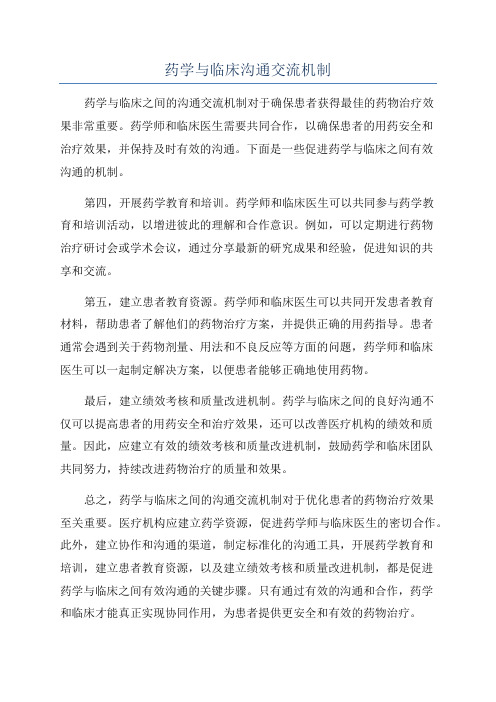 药学与临床沟通交流机制

药学与临床之间的沟通交流机制对于确保患者获得最佳的药物治疗效果非常重要。药学师和临床医生需要共同合作，以确保患者的用药安全和治疗效果，并保持及时有效的沟通。下面是一些促进药学与临床之间有效沟通的机制。

第四，开展药学教育和培训。药学师和临床医生可以共同参与药学教育和培训活动，以增进彼此的理解和合作意识。例如，可以定期进行药物治疗研讨会或学术会议，通过分享最新的研究成果和经验，促进知识的共享和交流。

第五，建立患者教育资源。药学师和临床医生可以共同开发患者教育材料，帮助患者了解他们的药物治疗方案，并提供正确的用药指导。患者通常会遇到关于药物剂量、用法和不良反应等方面的问题，药学师和临床医生可以一起制定解决方案，以便患者能够正确地使用药物。

最后，建立绩效考核和质量改进机制。药学与临床之间的良好沟通不仅可以提高患者的用药安全和治疗效果，还可以改善医疗机构的绩效和质量。因此，应建立有效的绩效考核和质量改进机制，鼓励药学和临床团队共同努力，持续改进药物治疗的质量和效果。

总之，药学与临床之间的沟通交流机制对于优化患者的药物治疗效果至关重要。医疗机构应建立药学资源，促进药学师与临床医生的密切合作。此外，建立协作和沟通的渠道，制定标准化的沟通工具，开展药学教育和培训，建立患者教育资源，以及建立绩效考核和质量改进机制，都是促进药学与临床之间有效沟通的关键步骤。只有通过有效的沟通和合作，药学和临床才能真正实现协同作用，为患者提供更安全和有效的药物治疗。